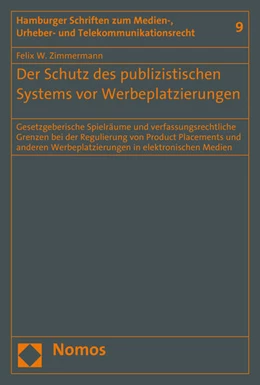 Hamburger Schriften zum Medien-, Urheber- und Telekommunikationsrecht

9

Felix W. Zimmermann

Der Schutz des publizistischen Systems vor Werbeplatzierungen

Gesetzgeberische Spielräume und verfassungsrechtliche Grenzen bei der Regulierung von Product Placements und anderen Werbeplatzierungen in elektronischen Medien

Nomos